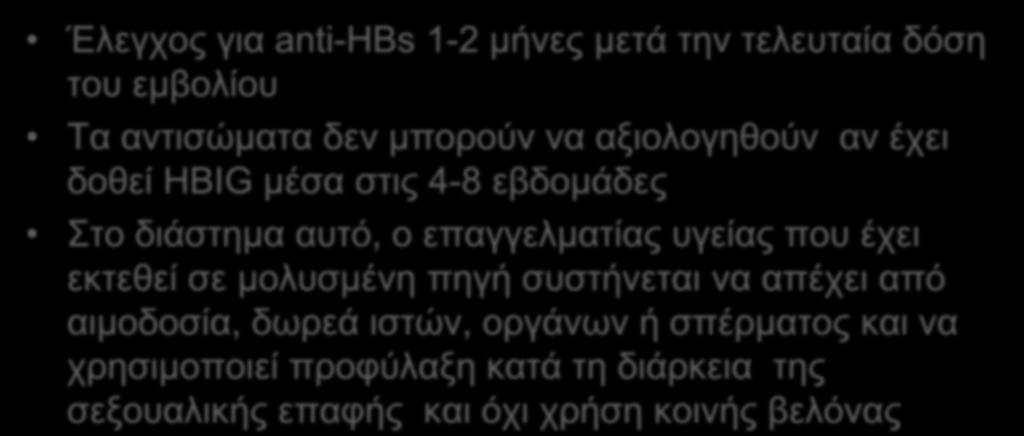 • Έλεγχος για anti-HBs 1-2 μήνες μετά την τελευταία δόση του εμβολίου

• Τα αντισώματα δεν μπορούν να αξιολογηθούν αν έχει δοθεί HBIG μέσα στις 4-8 εβδομάδες

• Στο διάστημα αυτό, ο επαγγελματίας υγείας που έχει εκτεθεί σε μολυσμένη πηγή συστήνεται να απέχει από αιμοδοσία, δωρεά ιστών, οργάνων ή σπέρματος και να χρησιμοποιεί προφύλαξη κατά τη διάρκεια της σεξουαλικής επαφής και όχι χρήση κοινής βελόνας